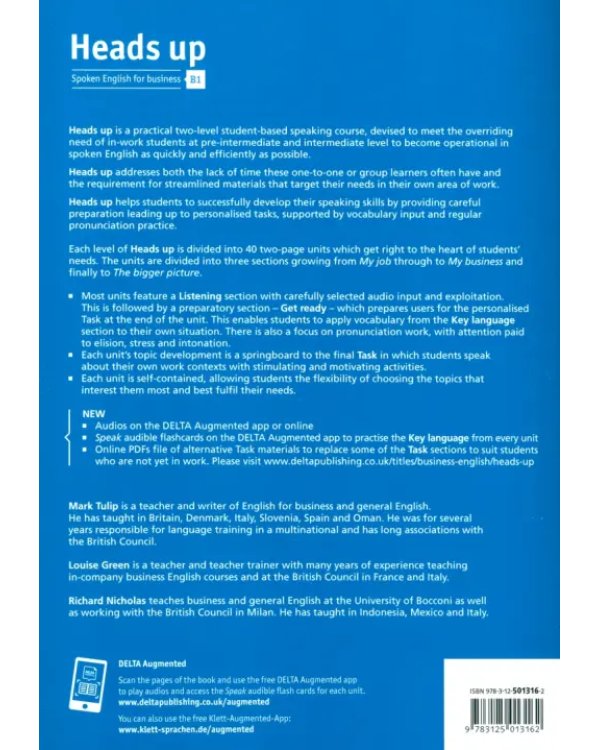 Heads up

Spoken English for business B1

Heads up is a practical two-level student-based speaking course, devised to meet the overriding need of in-work students at pre-intermediate and intermediate level to become operational in spoken English as quickly and efficiently as possible.

Heads up addresses both the lack of time these one-to-one or group learners often have and the requirement for streamlined materials that target their needs in their own area of work.

Heads up helps students to successfully develop their speaking skills by providing careful preparation leading up to personalised tasks, supported by vocabulary input and regular pronunciation practice.

Each level of Heads up is divided into 40 two-page units which get right to the heart of students' needs. The units are divided into three sections growing from My job through to My business and finally to The bigger picture.

• Most units feature a Listening section with carefully selected audio input and exploitation. This is followed by a preparatory section – Get ready – which prepares users for the personalised Task at the end of the unit. This enables students to apply vocabulary from the Key language section to their own situation. There is also a focus on pronunciation work, with attention paid to elision, stress and intonation.
• Each unit's topic development is a springboard to the final Task in which students speak about their own work contexts with stimulating and motivating activities.
• Each unit is self-contained, allowing students the flexibility of choosing the topics that interest them most and best fulfil their needs.

NEW
• Audios on the DELTA Augmented app or online
• Speak audible flashcards on the DELTA Augmented app to practise the Key language from every unit
• Online PDFs file of alternative Task materials to replace some of the Task sections to suit students who are not yet in work. Please visit www.deltapublishing.co.uk/titles/business-english/heads-up

Mark Tulip is a teacher and writer of English for business and general English. He has taught in Britain, Denmark, Italy, Slovenia, Spain and Oman. He was for several years responsible for language training in a multinational and has long associations with the British Council.

Louise Green is a teacher and teacher trainer with many years of experience teaching in-company business English courses and at the British Council in France and Italy.

Richard Nicholas teaches business and general English at the University of Bocconi as well as working with the British Council in Milan. He has taught in Indonesia, Mexico and Italy.

DELTA Augmented

Scan the pages of the book and use the free DELTA Augmented app to play audios and access the Speak audible flash cards for each unit.
www.deltapublishing.co.uk/augmented

You can also use the free Klett-Augmented-App:
www.klett-sprachen.de/augmented

ISBN 978-3-12-501316-2

9 783125 013162